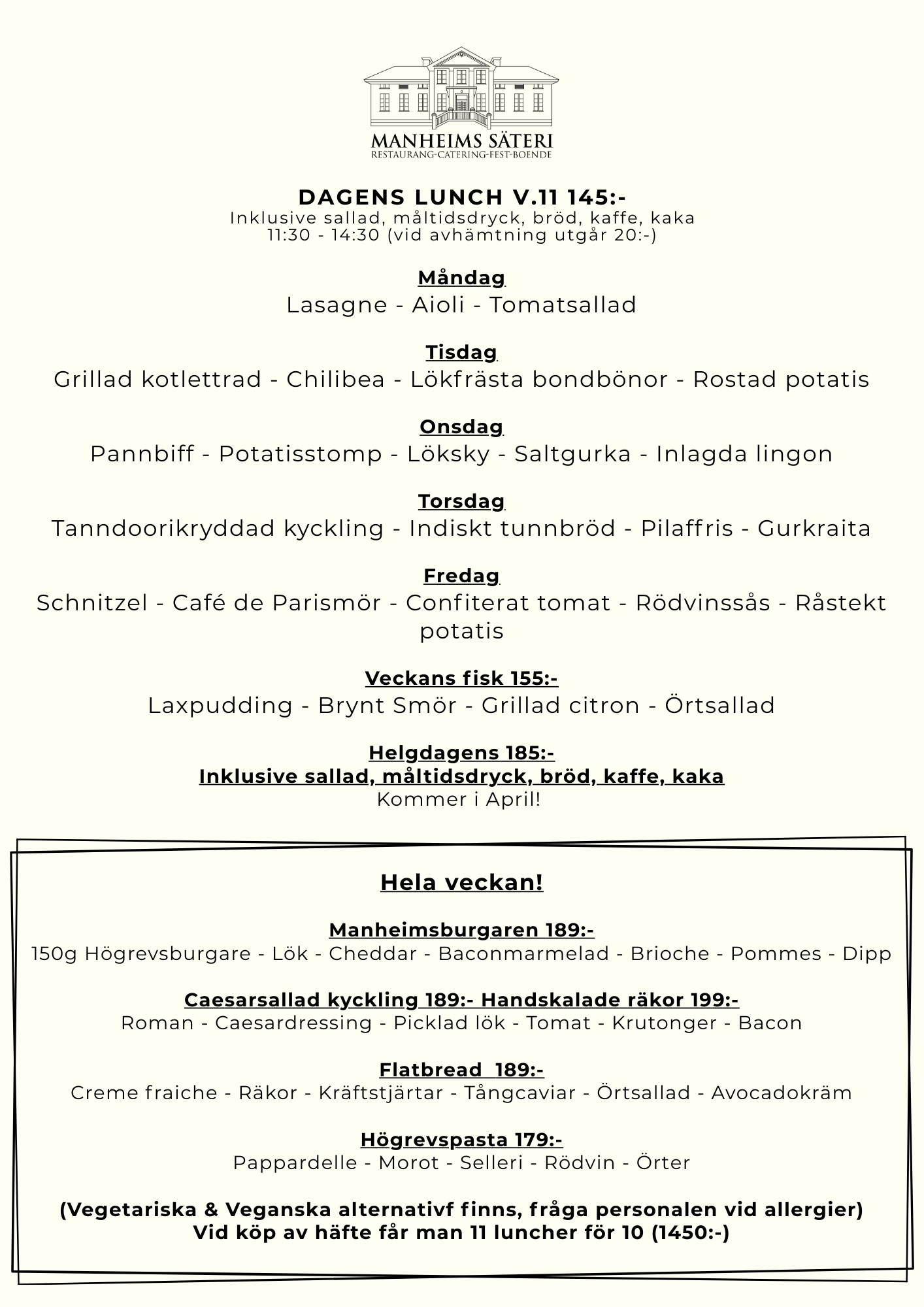 MANHEIMS SÄTERI
RESTAURANG-CATERING-FEST-BOENDE

DAGENS LUNCH V.11 145:-
Inklusive sallad, måltidsdryck, bröd, kaffe, kaka
11:30 - 14:30 (vid avhämtning utgår 20:-)

Måndag
Lasagne - Aioli - Tomatsallad

Tisdag
Grillad kotlettrad - Chilibea - Lökfrästa bondbönor - Rostad potatis

Onsdag
Pannbiff - Potatisstomp - Löksky - Saltgurka - Inlagda lingon

Torsdag
Tanndoorikryddad kyckling - Indiskt tunnbröd - Pilaffris - Gurkraita

Fredag
Schnitzel - Café de Parismör - Confiterat tomat - Rödvinssås - Råstekt potatis

Veckans fisk 155:-
Laxpudding - Brynt Smör - Grillad citron - Örtsallad

Helgdagens 185:-
Inklusive sallad, måltidsdryck, bröd, kaffe, kaka
Kommer i April!

Hela veckan!

Manheimsburgaren 189:-
150g Högrevsburgare - Lök - Cheddar - Baconmarmelad - Brioche - Pommes - Dipp

Caesarsallad kyckling 189:- Handskalade räkor 199:-
Roman - Caesardressing - Picklad lök - Tomat - Krutonger - Bacon

Flatbread 189:-
Creme fraiche - Räkor - Kräftstjärtar - Tångcaviar - Örtsallad - Avocadokräm

Högrevspasta 179:-
Pappardelle - Morot - Selleri - Rödvin - Örter

(Vegetariska & Veganska alternativf finns, fråga personalen vid allergier)
Vid köp av häfte får man 11 luncher för 10 (1450:-)